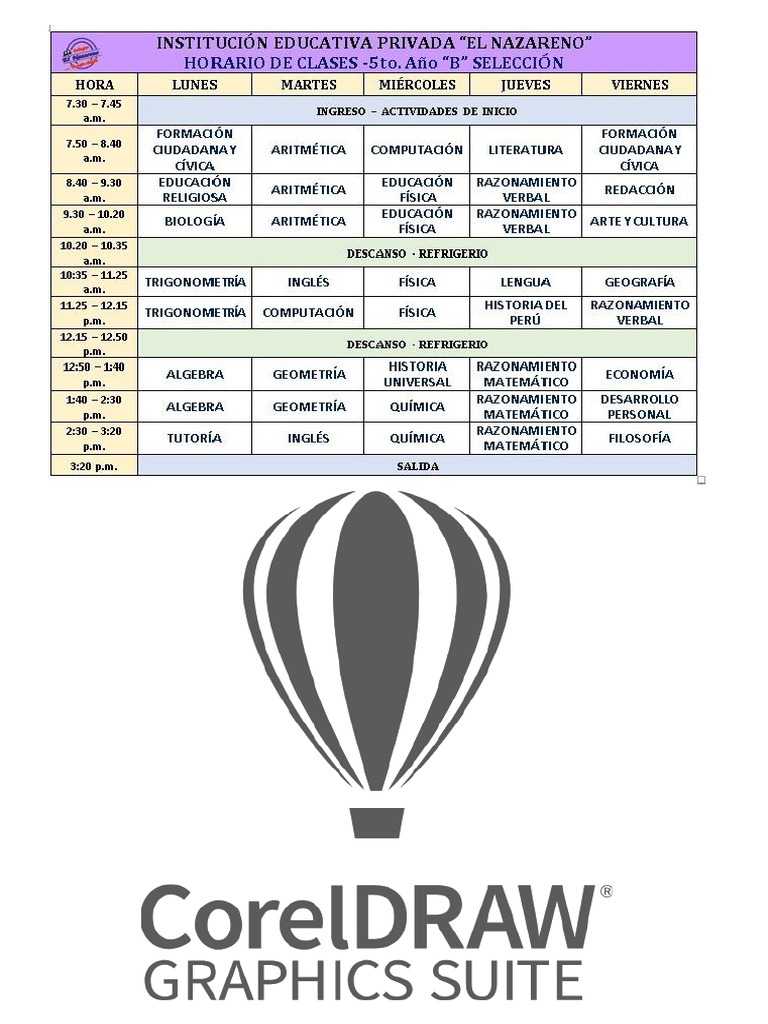 INSTITUCIÓN EDUCATIVA PRIVADA "EL NAZARENO"
HORARIO DE CLASES -5to. Año "B" SELECCIÓN

| HORA | LUNES | MARTES | MIÉRCOLES | JUEVES | VIERNES |
|---|---|---|---|---|---|
| 7.30 – 7.45 a.m. | INGRESO – ACTIVIDADES DE INICIO | | | | |
| 7.50 – 8.40 a.m. | FORMACIÓN CIUDADANA Y CÍVICA | ARITMÉTICA | COMPUTACIÓN | LITERATURA | FORMACIÓN CIUDADANA Y CÍVICA |
| 8.40 – 9.30 a.m. | EDUCACIÓN RELIGIOSA | ARITMÉTICA | EDUCACIÓN FÍSICA | RAZONAMIENTO VERBAL | REDACCIÓN |
| 9.30 – 10.20 a.m. | BIOLOGÍA | ARITMÉTICA | EDUCACIÓN FÍSICA | RAZONAMIENTO VERBAL | ARTE Y CULTURA |
| 10.20 – 10.35 a.m. | DESCANSO - REFRIGERIO | | | | |
| 10:35 – 11.25 a.m. | TRIGONOMETRÍA | INGLÉS | FÍSICA | LENGUA | GEOGRAFÍA |
| 11.25 – 12.15 p.m. | TRIGONOMETRÍA | COMPUTACIÓN | FÍSICA | HISTORIA DEL PERÚ | RAZONAMIENTO VERBAL |
| 12.15 – 12.50 p.m. | DESCANSO - REFRIGERIO | | | | |
| 12:50 – 1:40 p.m. | ALGEBRA | GEOMETRÍA | HISTORIA UNIVERSAL | RAZONAMIENTO MATEMÁTICO | ECONOMÍA |
| 1:40 – 2:30 p.m. | ALGEBRA | GEOMETRÍA | QUÍMICA | RAZONAMIENTO MATEMÁTICO | DESARROLLO PERSONAL |
| 2:30 – 3:20 p.m. | TUTORÍA | INGLÉS | QUÍMICA | RAZONAMIENTO MATEMÁTICO | FILOSOFÍA |
| 3:20 p.m. | SALIDA | | | | |

CorelDRAW®
GRAPHICS SUITE